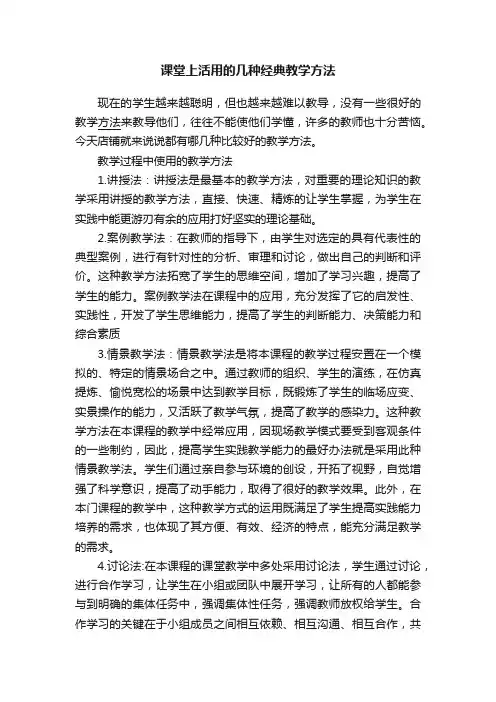 课堂上活用的几种经典教学方法

现在的学生越来越聪明，但也越来越难以教导，没有一些很好的教学方法来教导他们，往往不能使他们学懂，许多的教师也十分苦恼。今天店铺就来说说都有哪几种比较好的教学方法。

教学过程中使用的教学方法

1.讲授法：讲授法是最基本的教学方法，对重要的理论知识的教学采用讲授的教学方法，直接、快速、精炼的让学生掌握，为学生在实践中能更游刃有余的应用打好坚实的理论基础。

2.案例教学法：在教师的指导下，由学生对选定的具有代表性的典型案例，进行有针对性的分析、审理和讨论，做出自己的判断和评价。这种教学方法拓宽了学生的思维空间，增加了学习兴趣，提高了学生的能力。案例教学法在课程中的应用，充分发挥了它的启发性、实践性，开发了学生思维能力，提高了学生的判断能力、决策能力和综合素质

3.情景教学法：情景教学法是将本课程的教学过程安置在一个模拟的、特定的情景场合之中。通过教师的组织、学生的演练，在仿真提炼、愉悦宽松的场景中达到教学目标，既锻炼了学生的临场应变、实景操作的能力，又活跃了教学气氛，提高了教学的感染力。这种教学方法在本课程的教学中经常应用，因现场教学模式要受到客观条件的一些制约，因此，提高学生实践教学能力的最好办法就是采用此种情景教学法。学生们通过亲自参与环境的创设，开拓了视野，自觉增强了科学意识，提高了动手能力，取得了很好的教学效果。此外，在本门课程的教学中，这种教学方式的运用既满足了学生提高实践能力培养的需求，也体现了其方便、有效、经济的特点，能充分满足教学的需求。

4.讨论法:在本课程的课堂教学中多处采用讨论法，学生通过讨论，进行合作学习，让学生在小组或团队中展开学习，让所有的人都能参与到明确的集体任务中，强调集体性任务，强调教师放权给学生。合作学习的关键在于小组成员之间相互依赖、相互沟通、相互合作，共